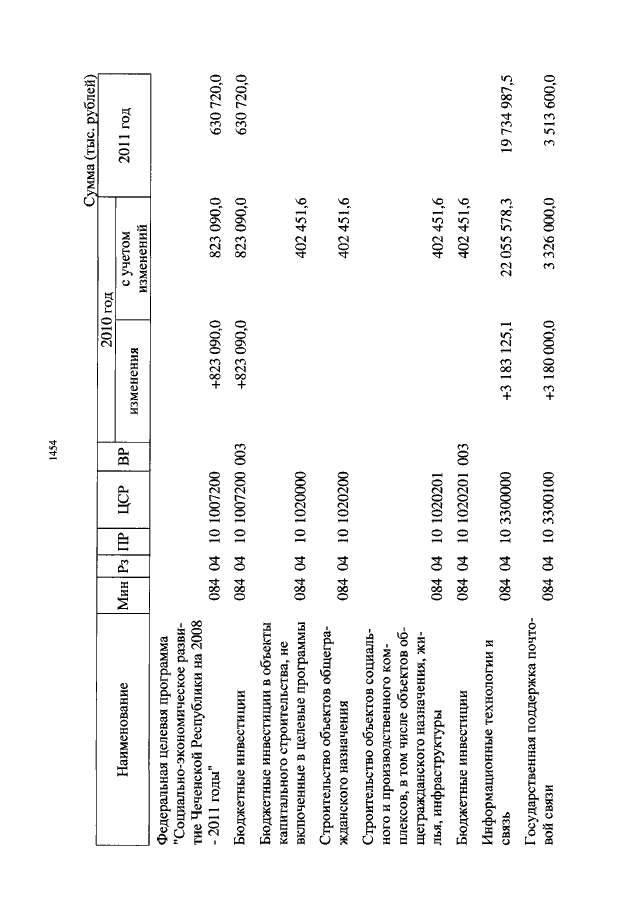 1454

Сумма (тыс. рублей)

| Наименование | Мин | Рз | ПР | ЦСР | ВР | 2010 год изменения | 2010 год с учетом изменений | 2011 год |
|---|---|---|---|---|---|---|---|---|
| Федеральная целевая программа "Социально-экономическое развитие Чеченской Республики на 2008 - 2011 годы" | 084 | 04 | 10 | 1007200 | | +823 090,0 | 823 090,0 | 630 720,0 |
| Бюджетные инвестиции | 084 | 04 | 10 | 1007200 | 003 | +823 090,0 | 823 090,0 | 630 720,0 |
| Бюджетные инвестиции в объекты капитального строительства, не включенные в целевые программы | 084 | 04 | 10 | 1020000 | | | 402 451,6 | |
| Строительство объектов общегражданского назначения | 084 | 04 | 10 | 1020200 | | | 402 451,6 | |
| Строительство объектов социального и производственного комплексов, в том числе объектов общегражданского назначения, жилья, инфраструктуры | 084 | 04 | 10 | 1020201 | | | 402 451,6 | |
| Бюджетные инвестиции | 084 | 04 | 10 | 1020201 | 003 | | 402 451,6 | |
| Информационные технологии и связь | 084 | 04 | 10 | 3300000 | | +3 183 125,1 | 22 055 578,3 | 19 734 987,5 |
| Государственная поддержка почтовой связи | 084 | 04 | 10 | 3300100 | | +3 180 000,0 | 3 326 000,0 | 3 513 600,0 |